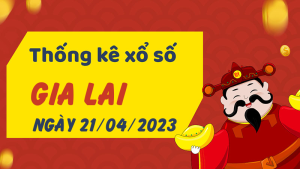 Thống kê xổ số

GIA LAI

NGÀY 21/04/2023